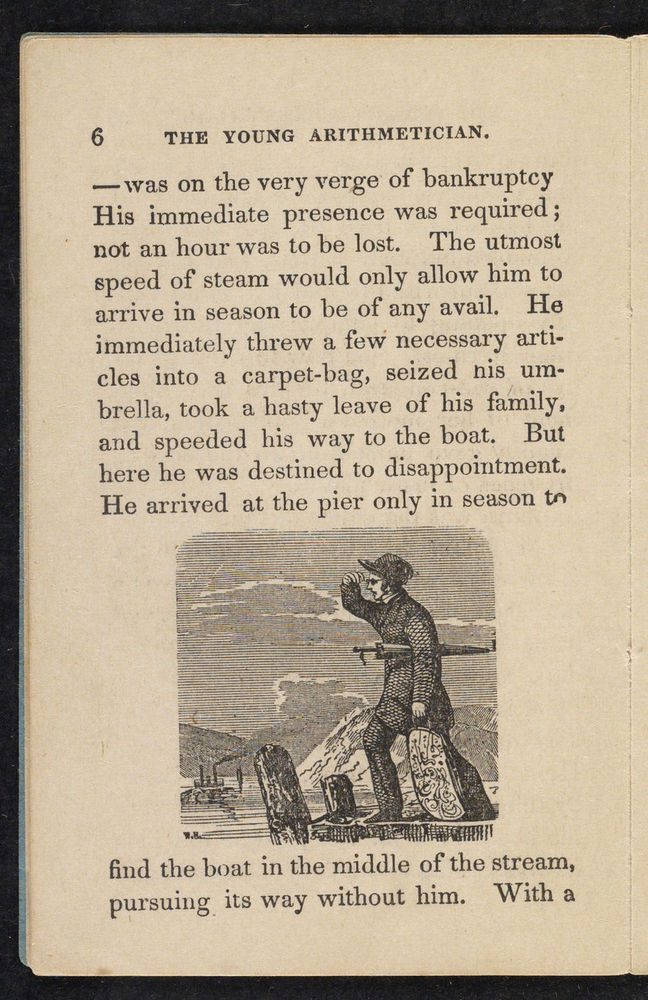 6 THE YOUNG ARITHMETICIAN.

—was on the very verge of bankruptcy His immediate presence was required; not an hour was to be lost. The utmost speed of steam would only allow him to arrive in season to be of any avail. He immediately threw a few necessary articles into a carpet-bag, seized his umbrella, took a hasty leave of his family, and speeded his way to the boat. But here he was destined to disappointment. He arrived at the pier only in season to

find the boat in the middle of the stream, pursuing its way without him. With a